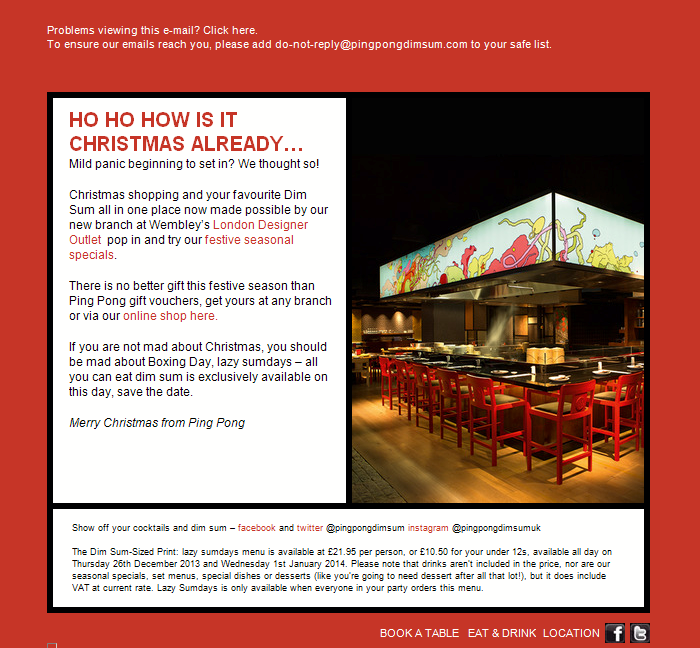 Problems viewing this e-mail? Click here.
To ensure our emails reach you, please add do-not-reply@pingpongdimsum.com to your safe list.

HO HO HOW IS IT CHRISTMAS ALREADY…
Mild panic beginning to set in? We thought so!

Christmas shopping and your favourite Dim Sum all in one place now made possible by our new branch at Wembley's London Designer Outlet pop in and try our festive seasonal specials.

There is no better gift this festive season than Ping Pong gift vouchers, get yours at any branch or via our online shop here.

If you are not mad about Christmas, you should be mad about Boxing Day, lazy sumdays – all you can eat dim sum is exclusively available on this day, save the date.

Merry Christmas from Ping Pong

Show off your cocktails and dim sum – facebook and twitter @pingpongdimsum instagram @pingpongdimsumuk

The Dim Sum-Sized Print: lazy sumdays menu is available at £21.95 per person, or £10.50 for your under 12s, available all day on Thursday 26th December 2013 and Wednesday 1st January 2014. Please note that drinks aren't included in the price, nor are our seasonal specials, set menus, special dishes or desserts (like you're going to need dessert after all that lot!), but it does include VAT at current rate. Lazy Sumdays is only available when everyone in your party orders this menu.

BOOK A TABLE EAT & DRINK LOCATION